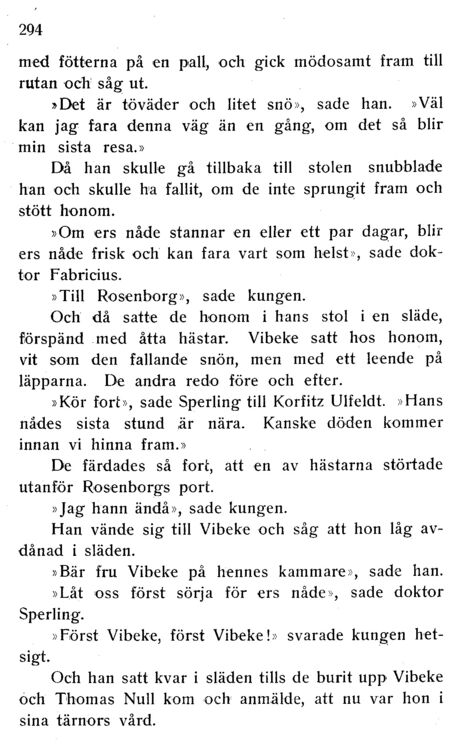 294

med fötterna på en pall, och gick mödosamt fram till rutan och såg ut.

»Det är töväder och litet snö», sade han. »Väl kan jag fara denna väg än en gång, om det så blir min sista resa.»

Då han skulle gå tillbaka till stolen snubblade han och skulle ha fallit, om de inte sprungit fram och stött honom.

»Om ers nåde stannar en eller ett par dagar, blir ers nåde frisk och kan fara vart som helst», sade doktor Fabricius.

»Till Rosenborg», sade kungen.

Och då satte de honom i hans stol i en släde, förspänd med åtta hästar. Vibeke satt hos honom, vit som den fallande snön, men med ett leende på läpparna. De andra redo före och efter.

»Kör fort», sade Sperling till Korfitz Ulfeldt. »Hans nådes sista stund är nära. Kanske döden kommer innan vi hinna fram.»

De färdades så fort, att en av hästarna störtade utanför Rosenborgs port.

»Jag hann ändå», sade kungen.

Han vände sig till Vibeke och såg att hon låg avdånad i släden.

»Bär fru Vibeke på hennes kammare», sade han.

»Låt oss först sörja för ers nåde», sade doktor Sperling.

»Först Vibeke, först Vibeke!» svarade kungen hetsigt.

Och han satt kvar i släden tills de burit upp Vibeke och Thomas Null kom och anmälde, att nu var hon i sina tärnors vård.